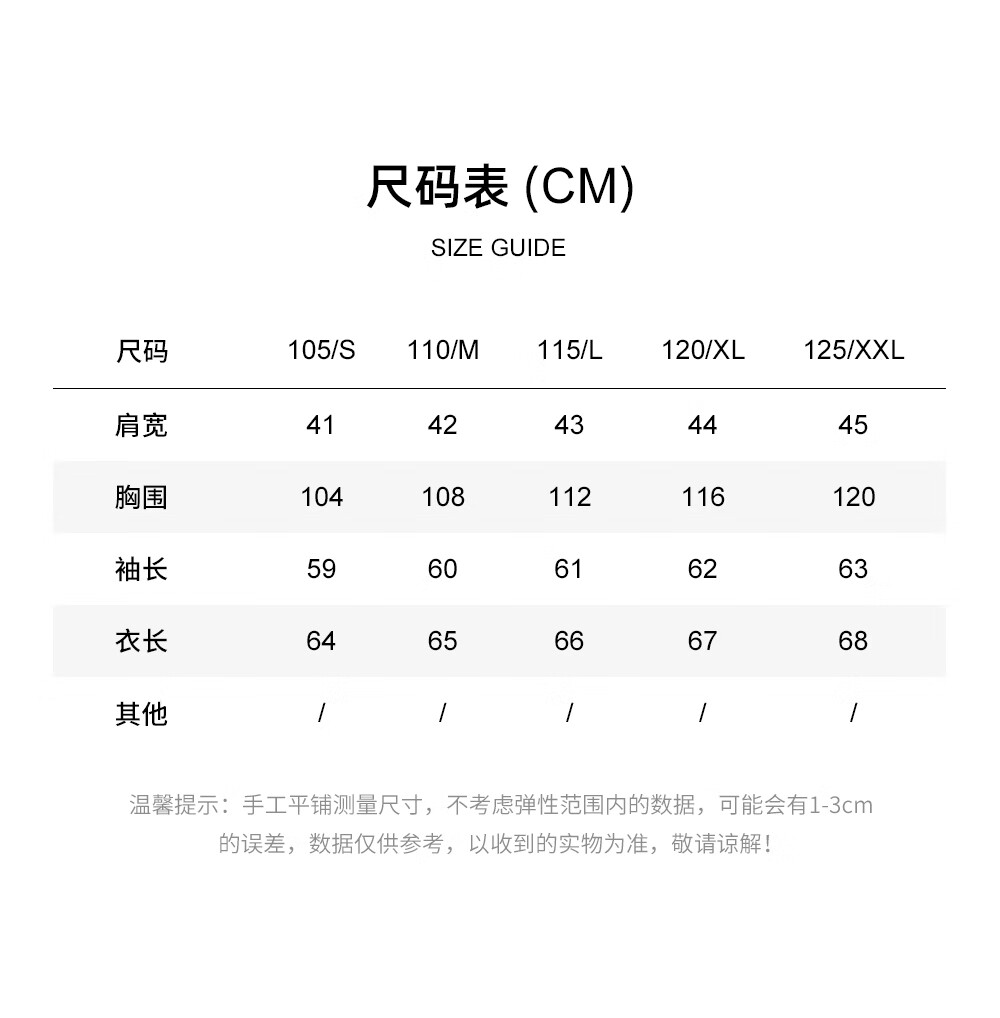 尺码表 (CM)

SIZE GUIDE

| 尺码 | 105/S | 110/M | 115/L | 120/XL | 125/XXL |
|---|---|---|---|---|---|
| 肩宽 | 41 | 42 | 43 | 44 | 45 |
| 胸围 | 104 | 108 | 112 | 116 | 120 |
| 袖长 | 59 | 60 | 61 | 62 | 63 |
| 衣长 | 64 | 65 | 66 | 67 | 68 |
| 其他 | / | / | / | / | / |

温馨提示：手工平铺测量尺寸，不考虑弹性范围内的数据，可能会有1-3cm的误差，数据仅供参考，以收到的实物为准，敬请谅解！